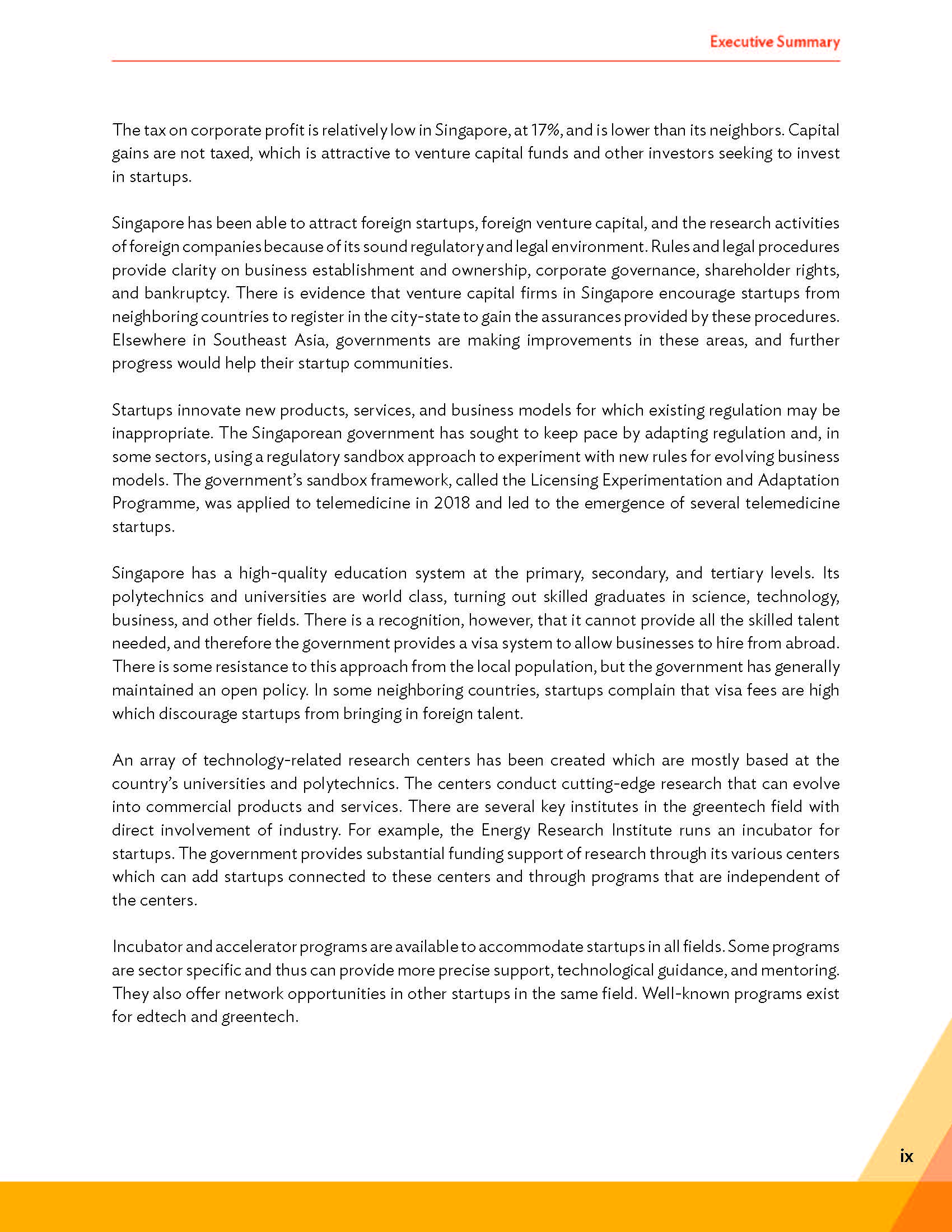 Executive Summary

The tax on corporate profit is relatively low in Singapore, at 17%, and is lower than its neighbors. Capital gains are not taxed, which is attractive to venture capital funds and other investors seeking to invest in startups.

Singapore has been able to attract foreign startups, foreign venture capital, and the research activities of foreign companies because of its sound regulatory and legal environment. Rules and legal procedures provide clarity on business establishment and ownership, corporate governance, shareholder rights, and bankruptcy. There is evidence that venture capital firms in Singapore encourage startups from neighboring countries to register in the city-state to gain the assurances provided by these procedures. Elsewhere in Southeast Asia, governments are making improvements in these areas, and further progress would help their startup communities.

Startups innovate new products, services, and business models for which existing regulation may be inappropriate. The Singaporean government has sought to keep pace by adapting regulation and, in some sectors, using a regulatory sandbox approach to experiment with new rules for evolving business models. The government's sandbox framework, called the Licensing Experimentation and Adaptation Programme, was applied to telemedicine in 2018 and led to the emergence of several telemedicine startups.

Singapore has a high-quality education system at the primary, secondary, and tertiary levels. Its polytechnics and universities are world class, turning out skilled graduates in science, technology, business, and other fields. There is a recognition, however, that it cannot provide all the skilled talent needed, and therefore the government provides a visa system to allow businesses to hire from abroad. There is some resistance to this approach from the local population, but the government has generally maintained an open policy. In some neighboring countries, startups complain that visa fees are high which discourage startups from bringing in foreign talent.

An array of technology-related research centers has been created which are mostly based at the country's universities and polytechnics. The centers conduct cutting-edge research that can evolve into commercial products and services. There are several key institutes in the greentech field with direct involvement of industry. For example, the Energy Research Institute runs an incubator for startups. The government provides substantial funding support of research through its various centers which can add startups connected to these centers and through programs that are independent of the centers.

Incubator and accelerator programs are available to accommodate startups in all fields. Some programs are sector specific and thus can provide more precise support, technological guidance, and mentoring. They also offer network opportunities in other startups in the same field. Well-known programs exist for edtech and greentech.

ix